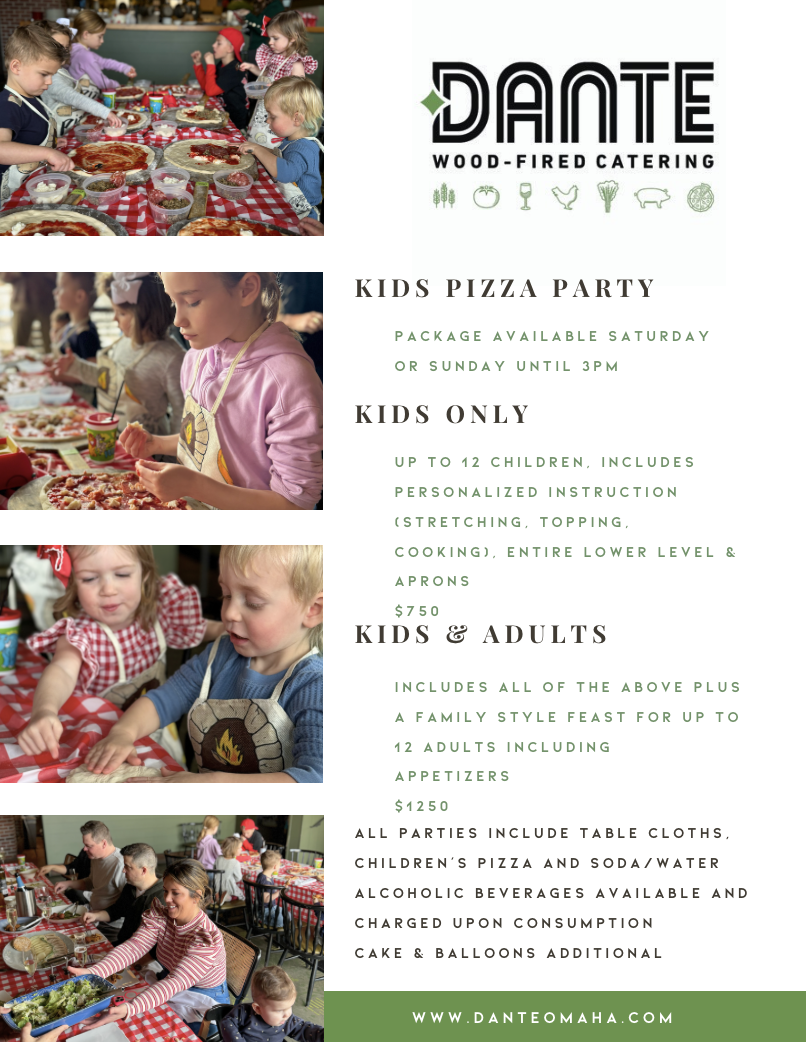 DANTE
WOOD-FIRED CATERING

KIDS PIZZA PARTY

PACKAGE AVAILABLE SATURDAY OR SUNDAY UNTIL 3PM

KIDS ONLY

UP TO 12 CHILDREN, INCLUDES PERSONALIZED INSTRUCTION (STRETCHING, TOPPING, COOKING), ENTIRE LOWER LEVEL & APRONS

$750

KIDS & ADULTS

INCLUDES ALL OF THE ABOVE PLUS A FAMILY STYLE FEAST FOR UP TO 12 ADULTS INCLUDING APPETIZERS

$1250

ALL PARTIES INCLUDE TABLE CLOTHS, CHILDREN'S PIZZA AND SODA/WATER
ALCOHOLIC BEVERAGES AVAILABLE AND CHARGED UPON CONSUMPTION
CAKE & BALLOONS ADDITIONAL

WWW.DANTEOMAHA.COM